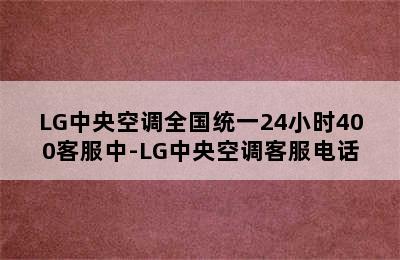 LG中央空调全国统一24小时400客服中-LG中央空调客服电话